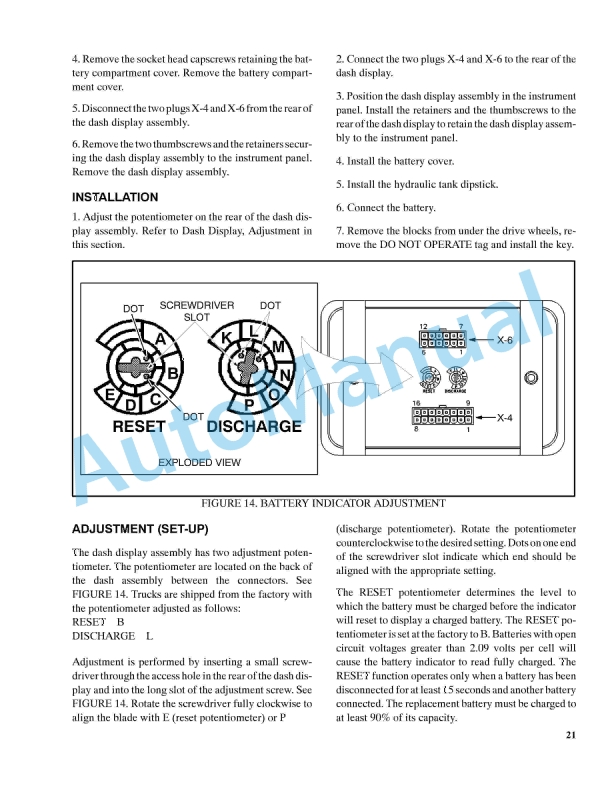 4. Remove the socket head capscrews retaining the battery compartment cover. Remove the battery compartment cover.

5. Disconnect the two plugs X-4 and X-6 from the rear of the dash display assembly.

6. Remove the two thumbscrews and the retainers securing the dash display assembly to the instrument panel. Remove the dash display assembly.

INSTALLATION

1. Adjust the potentiometer on the rear of the dash display assembly. Refer to Dash Display, Adjustment in this section.

2. Connect the two plugs X-4 and X-6 to the rear of the dash display.

3. Position the dash display assembly in the instrument panel. Install the retainers and the thumbscrews to the rear of the dash display to retain the dash display assembly to the instrument panel.

4. Install the battery cover.

5. Install the hydraulic tank dipstick.

6. Connect the battery.

7. Remove the blocks from under the drive wheels, remove the DO NOT OPERATE tag and install the key.

DOT SCREWDRIVER SLOT DOT

A B C D E K L M N O P

DOT

RESET DISCHARGE

EXPLODED VIEW

12 7 6 1 X-6

RESET DISCHARGE

16 9 8 1 X-4

AutoManual

FIGURE 14. BATTERY INDICATOR ADJUSTMENT

ADJUSTMENT (SET-UP)

The dash display assembly has two adjustment potentiometer. The potentiometer are located on the back of the dash assembly between the connectors. See FIGURE 14. Trucks are shipped from the factory with the potentiometer adjusted as follows:
RESET B
DISCHARGE L

Adjustment is performed by inserting a small screwdriver through the access hole in the rear of the dash display and into the long slot of the adjustment screw. See FIGURE 14. Rotate the screwdriver fully clockwise to align the blade with E (reset potentiometer) or P (discharge potentiometer). Rotate the potentiometer counterclockwise to the desired setting. Dots on one end of the screwdriver slot indicate which end should be aligned with the appropriate setting.

The RESET potentiometer determines the level to which the battery must be charged before the indicator will reset to display a charged battery. The RESET potentiometer is set at the factory to B. Batteries with open circuit voltages greater than 2.09 volts per cell will cause the battery indicator to read fully charged. The RESET function operates only when a battery has been disconnected for at least 15 seconds and another battery connected. The replacement battery must be charged to at least 90% of its capacity.

21